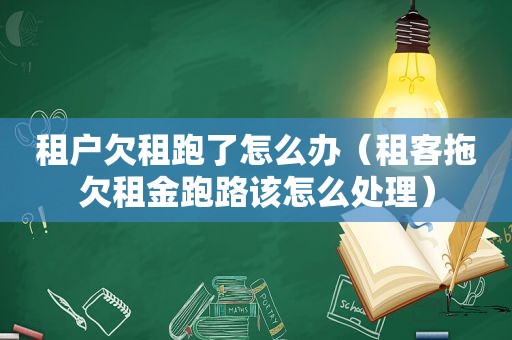 租户欠租跑了怎么办（租客拖欠租金跑路该怎么处理）

MATHS

POETRY

Schoo